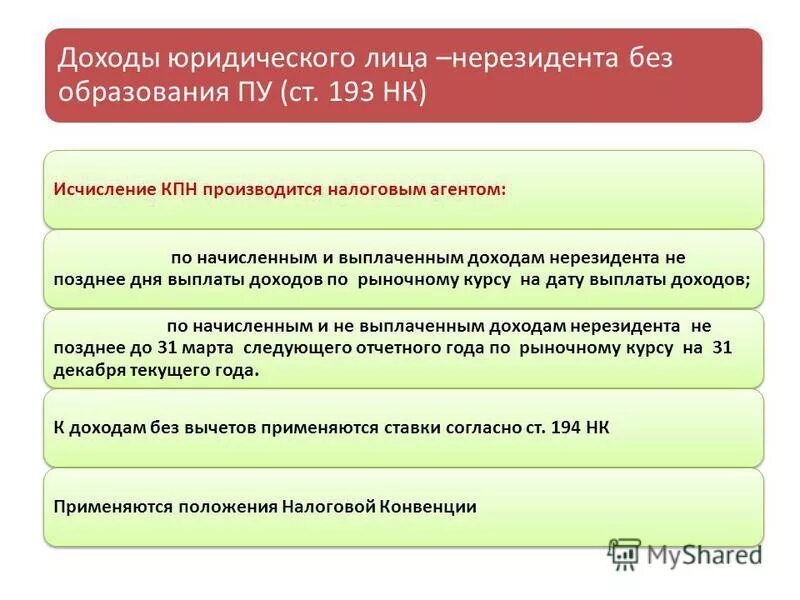 Доходы юридического лица –нерезидента без образования ПУ (ст. 193 НК)

Исчисление КПН производится налоговым агентом:

по начисленным и выплаченным доходам нерезидента не позднее дня выплаты доходов по рыночному курсу на дату выплаты доходов;

по начисленным и не выплаченным доходам нерезидента не позднее до 31 марта следующего отчетного года по рыночному курсу на 31 декабря текущего года.

К доходам без вычетов применяются ставки согласно ст. 194 НК

Применяются положения Налоговой Конвенции

MyShared